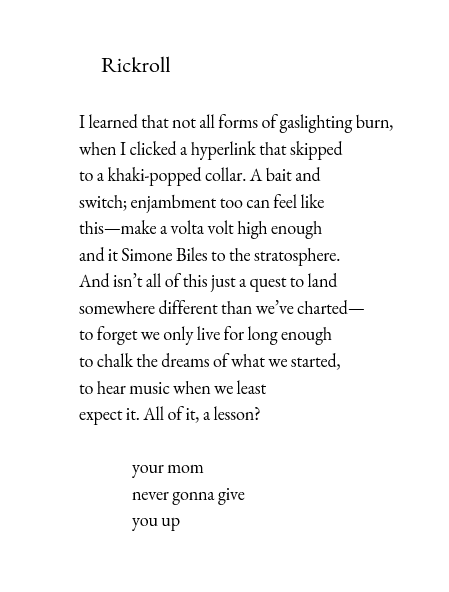 Rickroll

I learned that not all forms of gaslighting burn,
when I clicked a hyperlink that skipped
to a khaki-popped collar. A bait and
switch; enjambment too can feel like
this—make a volta volt high enough
and it Simone Biles to the stratosphere.
And isn't all of this just a quest to land
somewhere different than we've charted—
to forget we only live for long enough
to chalk the dreams of what we started,
to hear music when we least
expect it. All of it, a lesson?

your mom
never gonna give
you up